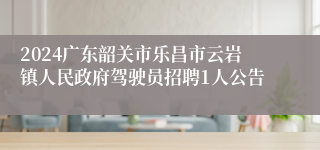 2024广东韶关市乐昌市云岩镇人民政府驾驶员招聘1人公告